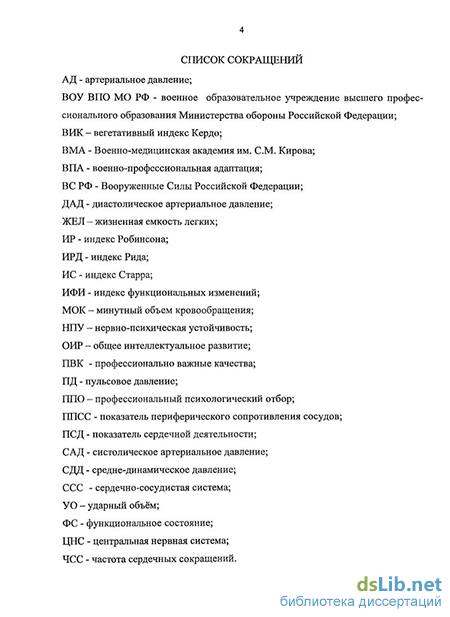 4

СПИСОК СОКРАЩЕНИЙ

АД - артериальное давление;

ВОУ ВПО МО РФ - военное образовательное учреждение высшего профессионального образования Министерства обороны Российской Федерации;

ВИК – вегетативный индекс Кердо;

ВМА - Военно-медицинская академия им. С.М. Кирова;

ВПА - военно-профессиональная адаптация;

ВС РФ - Вооруженные Силы Российской Федерации;

ДАД - диастолическое артериальное давление;

ЖЕЛ – жизненная емкость легких;

ИР - индекс Робинсона;

ИРД - индекс Рида;

ИС - индекс Старра;

ИФИ - индекс функциональных изменений;

МОК – минутный объем кровообращения;

НПУ – нервно-психическая устойчивость;

ОИР – общее интеллектуальное развитие;

ПВК - профессионально важные качества;

ПД - пульсовое давление;

ППО – профессиональный психологический отбор;

ППСС - показатель периферического сопротивления сосудов;

ПСД - показатель сердечной деятельности;

САД - систолическое артериальное давление;

СДД - средне-динамическое давление;

ССС - сердечно-сосудистая система;

УО – ударный объём;

ФС - функциональное состояние;

ЦНС - центральная нервная система;

ЧСС - частота сердечных сокращений.

dsLib.net
библиотека диссертаций